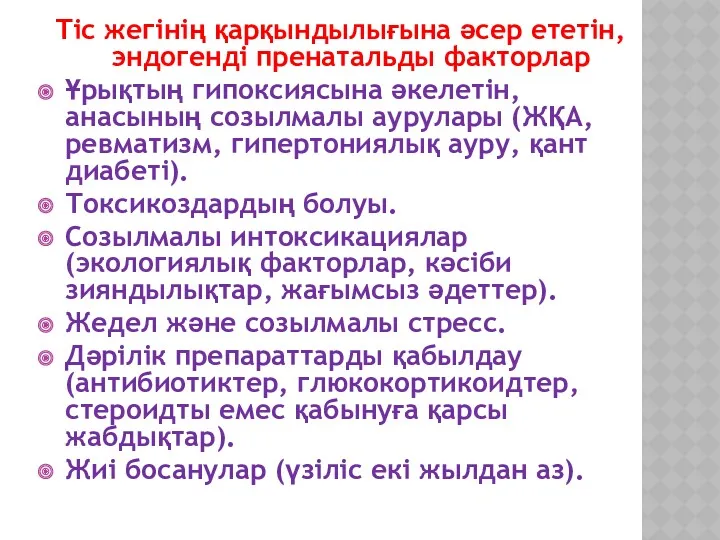 Тіс жегінің қарқындылығына әсер ететін, эндогенді пренатальды факторлар

Ұрықтың гипоксиясына әкелетін, анасының созылмалы аурулары (ЖҚА, ревматизм, гипертониялық ауру, қант диабеті).

Токсикоздардың болуы.

Созылмалы интоксикациялар (экологиялық факторлар, кәсіби зияндылықтар, жағымсыз әдеттер).

Жедел және созылмалы стресс.

Дәрілік препараттарды қабылдау (антибиотиктер, глюкокортикоидтер, стероидты емес қабынуға қарсы жабдықтар).

Жиі босанулар (үзіліс екі жылдан аз).